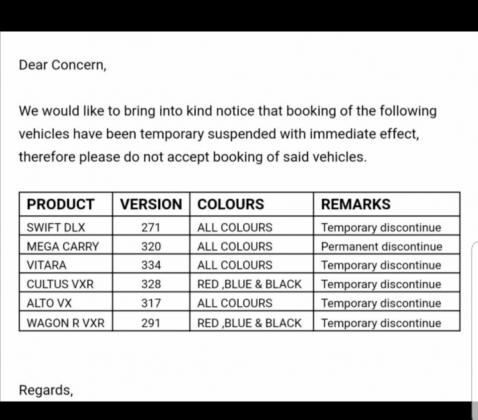 Dear Concern,

We would like to bring into kind notice that booking of the following vehicles have been temporary suspended with immediate effect, therefore please do not accept booking of said vehicles.

| PRODUCT | VERSION | COLOURS | REMARKS |
|---|---|---|---|
| SWIFT DLX | 271 | ALL COLOURS | Temporary discontinue |
| MEGA CARRY | 320 | ALL COLOURS | Permanent discontinue |
| VITARA | 334 | ALL COLOURS | Temporary discontinue |
| CULTUS VXR | 328 | RED ,BLUE & BLACK | Temporary discontinue |
| ALTO VX | 317 | ALL COLOURS | Temporary discontinue |
| WAGON R VXR | 291 | RED ,BLUE & BLACK | Temporary discontinue |

Regards,